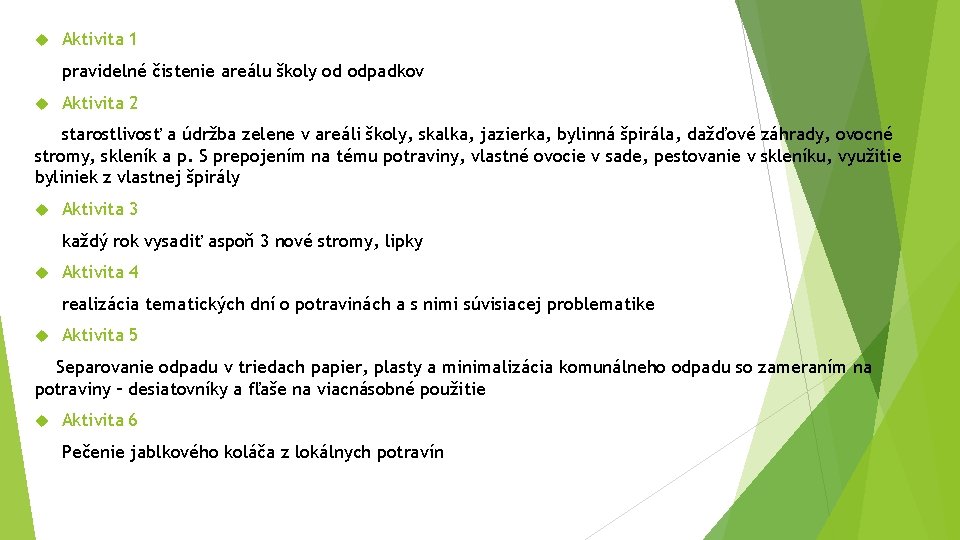 Aktivita 1

pravidelné čistenie areálu školy od odpadkov

Aktivita 2

starostlivosť a údržba zelene v areáli školy, skalka, jazierka, bylinná špirála, dažďové záhrady, ovocné stromy, skleník a p. S prepojením na tému potraviny, vlastné ovocie v sade, pestovanie v skleníku, využitie byliniek z vlastnej špirály

Aktivita 3

každý rok vysadiť aspoň 3 nové stromy, lipky

Aktivita 4

realizácia tematických dní o potravinách a s nimi súvisiacej problematike

Aktivita 5

Separovanie odpadu v triedach papier, plasty a minimalizácia komunálneho odpadu so zameraním na potraviny – desiatovníky a fľaše na viacnásobné použitie

Aktivita 6

Pečenie jablkového koláča z lokálnych potravín